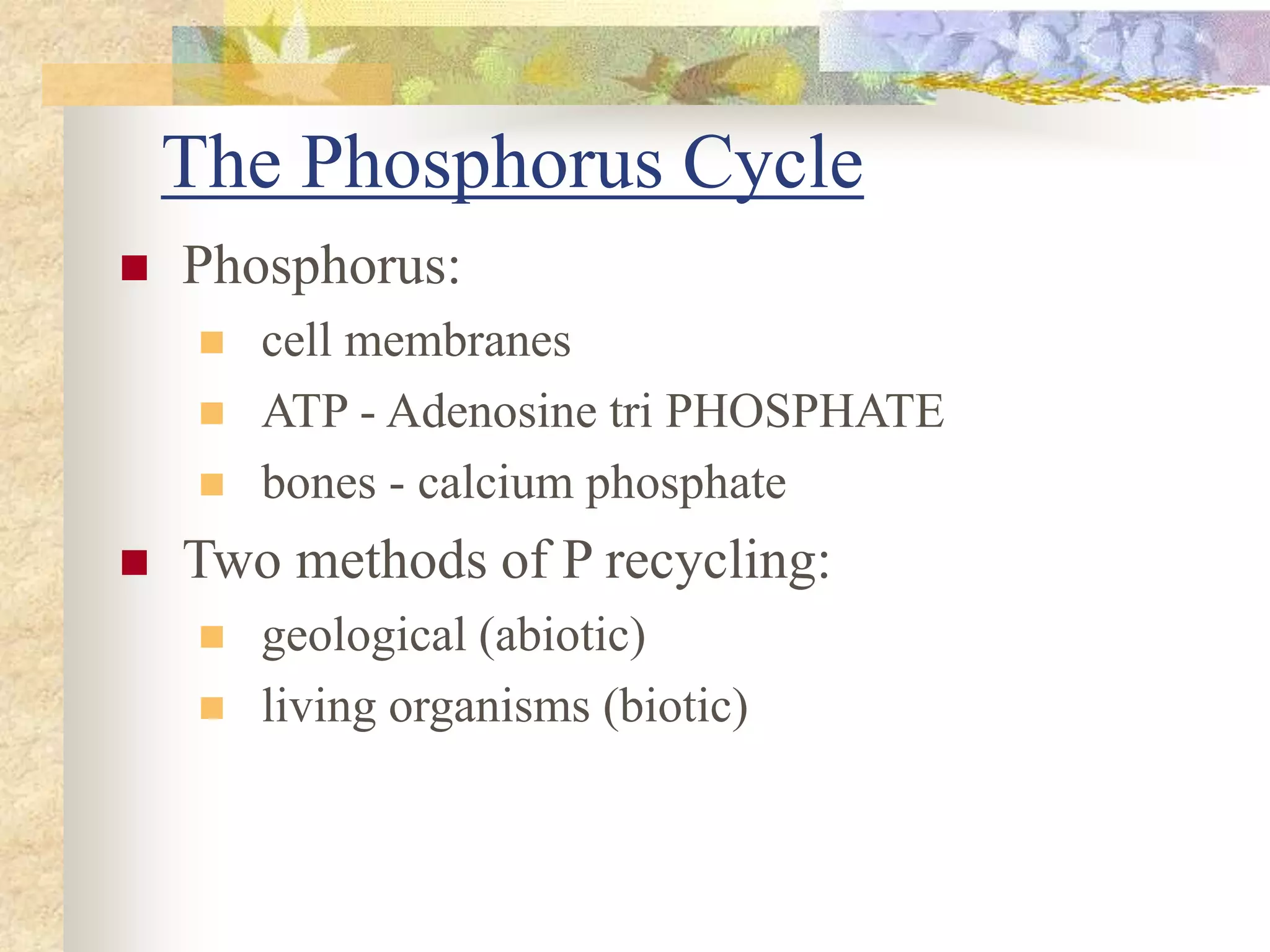 The Phosphorus Cycle

- Phosphorus:
  - cell membranes
  - ATP - Adenosine tri PHOSPHATE
  - bones - calcium phosphate
- Two methods of P recycling:
  - geological (abiotic)
  - living organisms (biotic)